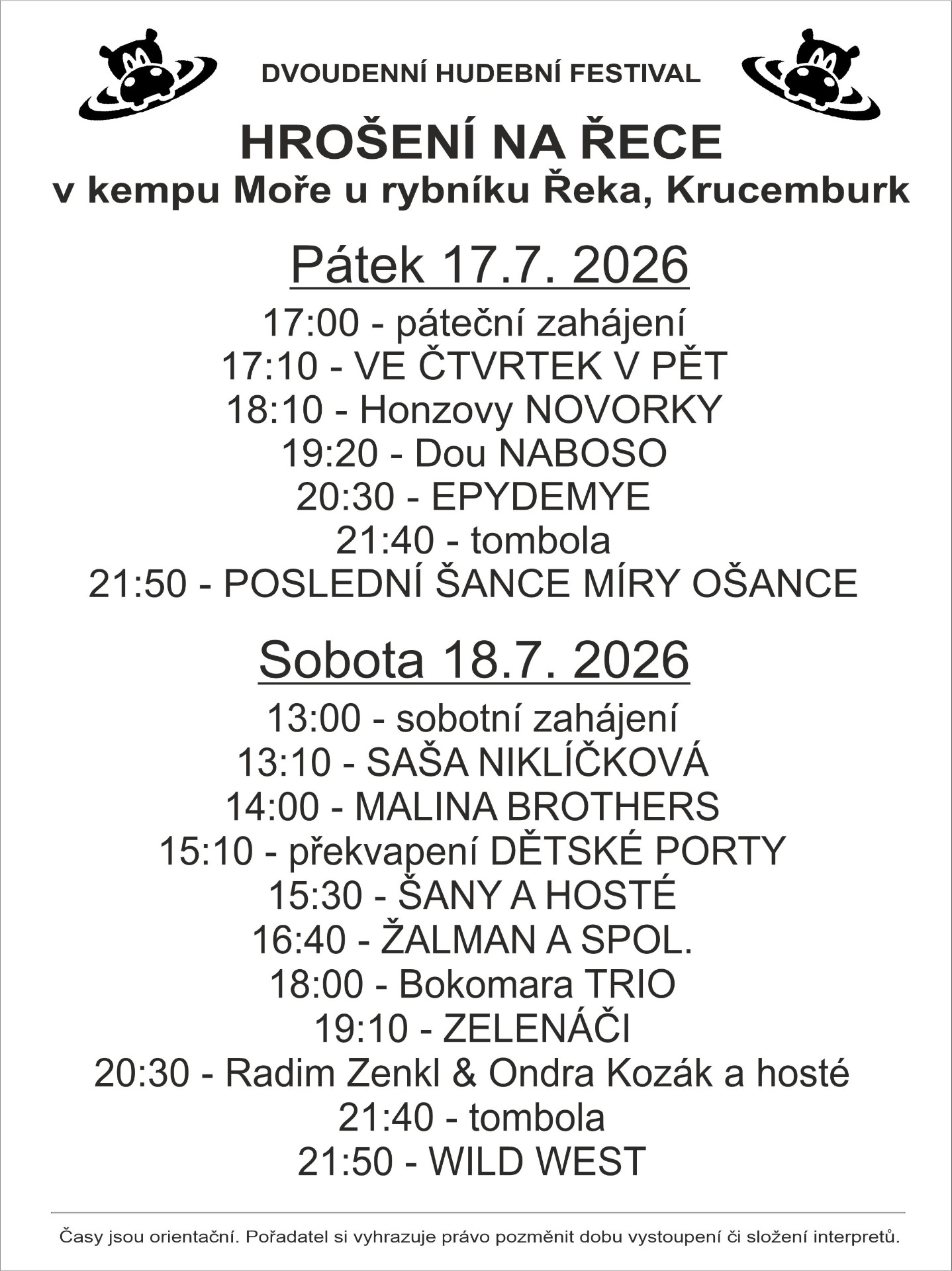 DVOUDENNÍ HUDEBNÍ FESTIVAL

HROŠENÍ NA ŘECE
v kempu Moře u rybníku Řeka, Krucemburk

Pátek 17.7. 2026

17:00 - páteční zahájení
17:10 - VE ČTVRTEK V PĚT
18:10 - Honzovy NOVORKY
19:20 - Dou NABOSO
20:30 - EPYDEMYE
21:40 - tombola
21:50 - POSLEDNÍ ŠANCE MÍRY OŠANCE

Sobota 18.7. 2026

13:00 - sobotní zahájení
13:10 - SAŠA NIKLÍČKOVÁ
14:00 - MALINA BROTHERS
15:10 - překvapení DĚTSKÉ PORTY
15:30 - ŠANY A HOSTÉ
16:40 - ŽALMAN A SPOL.
18:00 - Bokomara TRIO
19:10 - ZELENÁČI
20:30 - Radim Zenkl & Ondra Kozák a hosté
21:40 - tombola
21:50 - WILD WEST

Časy jsou orientační. Pořadatel si vyhrazuje právo pozměnit dobu vystoupení či složení interpretů.